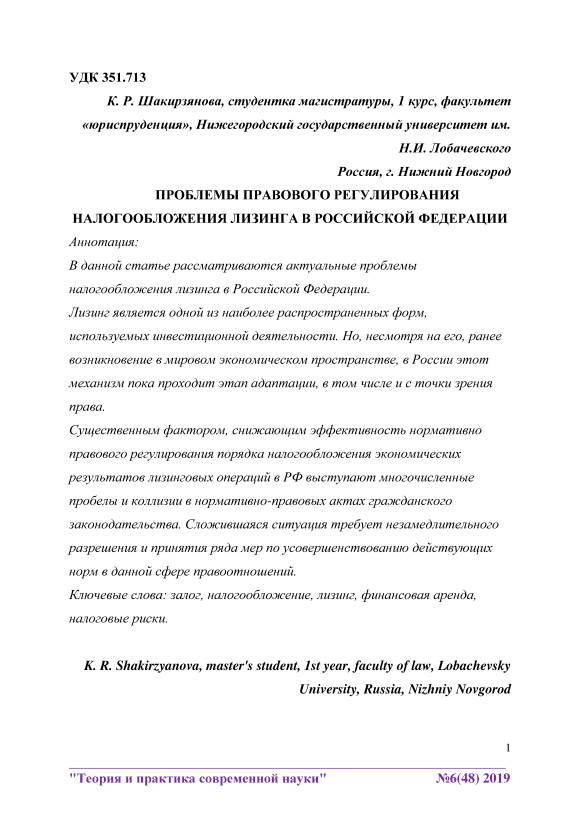 УДК 351.713

К. Р. Шакирзянова, студентка магистратуры, 1 курс, факультет «юриспруденция», Нижегородский государственный университет им. Н.И. Лобачевского

Россия, г. Нижний Новгород

ПРОБЛЕМЫ ПРАВОВОГО РЕГУЛИРОВАНИЯ НАЛОГООБЛОЖЕНИЯ ЛИЗИНГА В РОССИЙСКОЙ ФЕДЕРАЦИИ

Аннотация:

В данной статье рассматриваются актуальные проблемы налогообложения лизинга в Российской Федерации.

Лизинг является одной из наиболее распространенных форм, используемых инвестиционной деятельности. Но, несмотря на его, ранее возникновение в мировом экономическом пространстве, в России этот механизм пока проходит этап адаптации, в том числе и с точки зрения права.

Существенным фактором, снижающим эффективность нормативно правового регулирования порядка налогообложения экономических результатов лизинговых операций в РФ выступают многочисленные пробелы и коллизии в нормативно-правовых актах гражданского законодательства. Сложившаяся ситуация требует незамедлительного разрешения и принятия ряда мер по усовершенствованию действующих норм в данной сфере правоотношений.

Ключевые слова: залог, налогообложение, лизинг, финансовая аренда, налоговые риски.

K. R. Shakirzyanova, master's student, 1st year, faculty of law, Lobachevsky University, Russia, Nizhniy Novgorod

1

"Теория и практика современной науки" №6(48) 2019